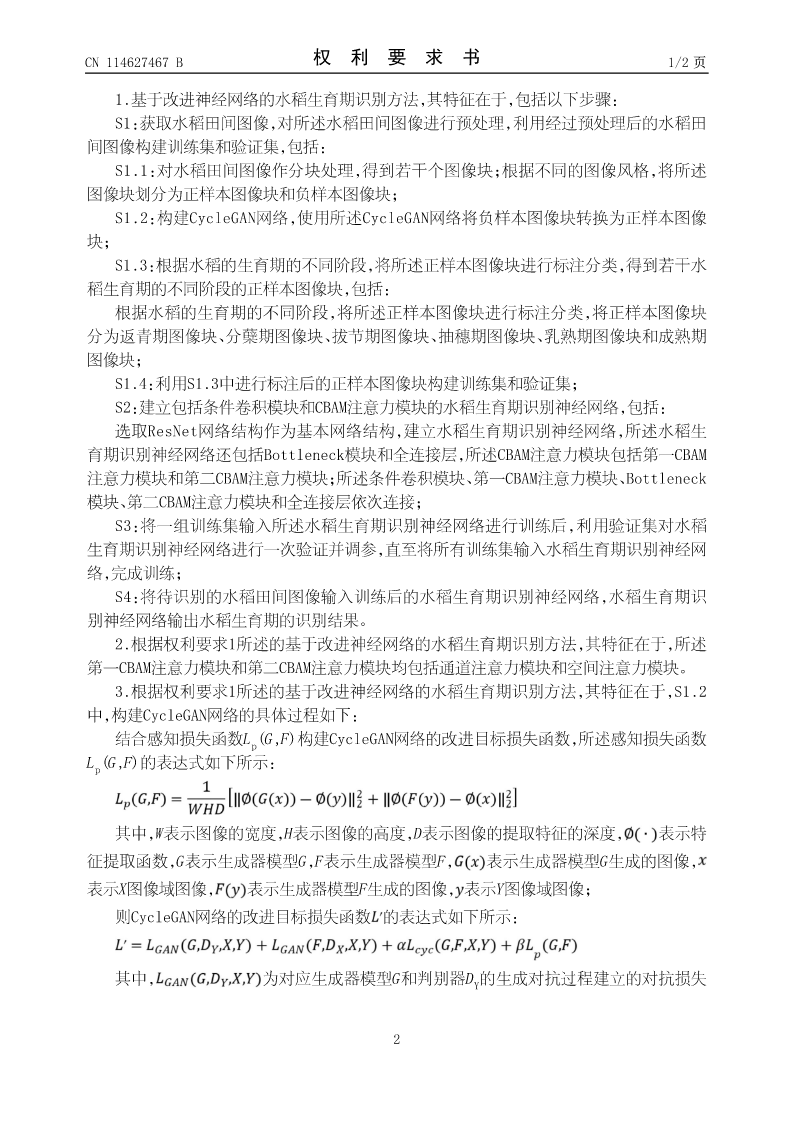 CN 114627467 B

权 利 要 求 书

1/2 页

1.基于改进神经网络的水稻生育期识别方法,其特征在于,包括以下步骤:

S1:获取水稻田间图像,对所述水稻田间图像进行预处理,利用经过预处理后的水稻田间图像构建训练集和验证集,包括:

S1.1:对水稻田间图像作分块处理,得到若干个图像块;根据不同的图像风格,将所述图像块划分为正样本图像块和负样本图像块;

S1.2:构建CycleGAN网络,使用所述CycleGAN网络将负样本图像块转换为正样本图像块;

S1.3:根据水稻的生育期的不同阶段,将所述正样本图像块进行标注分类,得到若干水稻生育期的不同阶段的正样本图像块,包括:

根据水稻的生育期的不同阶段,将所述正样本图像块进行标注分类,将正样本图像块分为返青期图像块、分蘖期图像块、拔节期图像块、抽穗期图像块、乳熟期图像块和成熟期图像块;

S1.4:利用S1.3中进行标注后的正样本图像块构建训练集和验证集;

S2:建立包括条件卷积模块和CBAM注意力模块的水稻生育期识别神经网络,包括:

选取ResNet网络结构作为基本网络结构,建立水稻生育期识别神经网络,所述水稻生育期识别神经网络还包括Bottleneck模块和全连接层,所述CBAM注意力模块包括第一CBAM注意力模块和第二CBAM注意力模块;所述条件卷积模块、第一CBAM注意力模块、Bottleneck模块、第二CBAM注意力模块和全连接层依次连接;

S3:将一组训练集输入所述水稻生育期识别神经网络进行训练后,利用验证集对水稻生育期识别神经网络进行一次验证并调参,直至将所有训练集输入水稻生育期识别神经网络,完成训练;

S4:将待识别的水稻田间图像输入训练后的水稻生育期识别神经网络,水稻生育期识别神经网络输出水稻生育期的识别结果。

2.根据权利要求1所述的基于改进神经网络的水稻生育期识别方法,其特征在于,所述第一CBAM注意力模块和第二CBAM注意力模块均包括通道注意力模块和空间注意力模块。

3.根据权利要求1所述的基于改进神经网络的水稻生育期识别方法,其特征在于,S1.2中,构建CycleGAN网络的具体过程如下:

结合感知损失函数$L_p(G,F)$构建CycleGAN网络的改进目标损失函数,所述感知损失函数$L_p(G,F)$的表达式如下所示:

$L_p(G,F)=\frac{1}{WHD}\left[\|\emptyset(G(x))-\emptyset(y)\|_2^2+\|\emptyset(F(y))-\emptyset(x)\|_2^2\right]$

其中,$W$表示图像的宽度,$H$表示图像的高度,$D$表示图像的提取特征的深度,$\emptyset(\cdot)$表示特征提取函数,$G$表示生成器模型$G$,$F$表示生成器模型$F$,$G(x)$表示生成器模型$G$生成的图像,$x$表示$X$图像域图像,$F(y)$表示生成器模型$F$生成的图像,$y$表示$Y$图像域图像;

则CycleGAN网络的改进目标损失函数$L'$的表达式如下所示:

$L'=L_{GAN}(G,D_Y,X,Y)+L_{GAN}(F,D_X,X,Y)+\alpha L_{cyc}(G,F,X,Y)+\beta L_p(G,F)$

其中,$L_{GAN}(G,D_Y,X,Y)$为对应生成器模型$G$和判别器$D_Y$的生成对抗过程建立的对抗损失

2